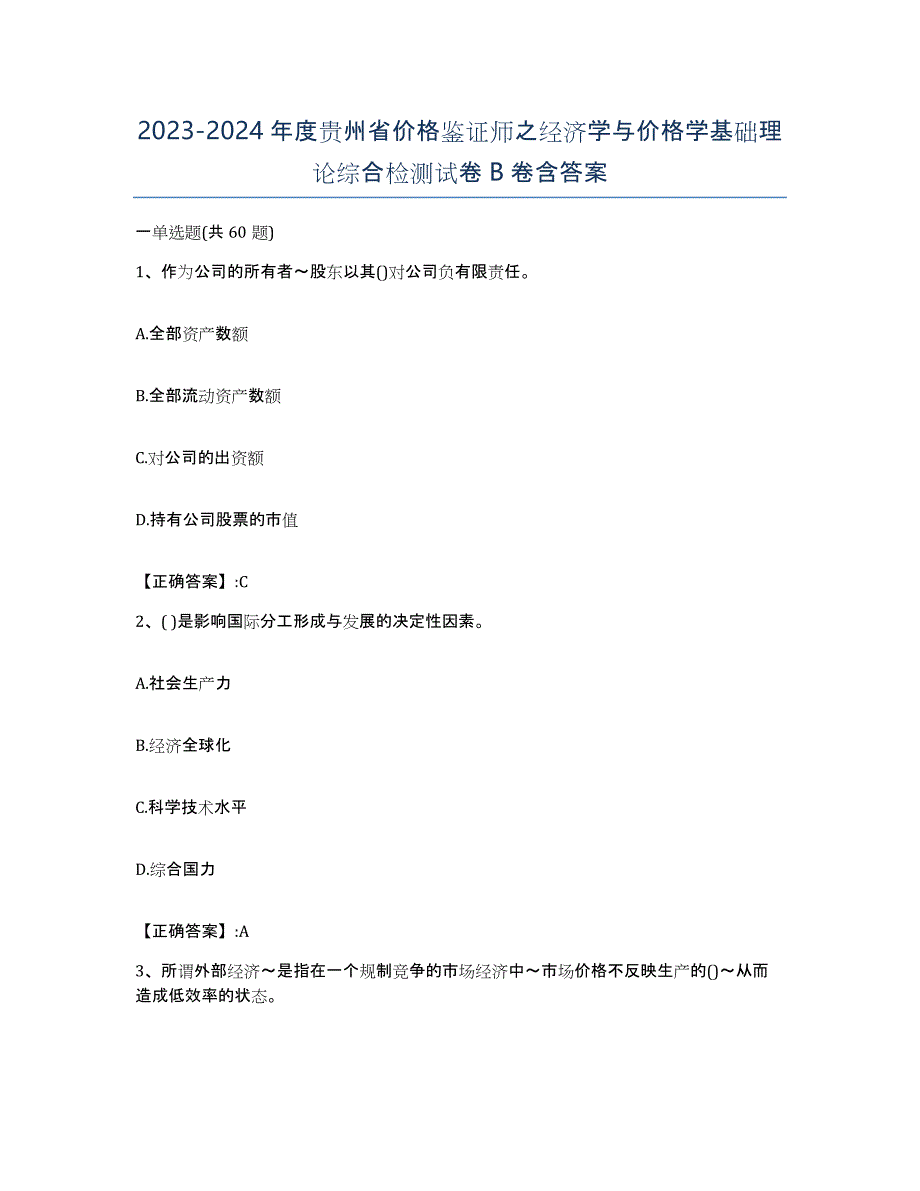 2023-2024 年度贵州省价格鉴证师之经济学与价格学基础理论综合检测试卷 B 卷含答案

一单选题(共 60 题)

1、作为公司的所有者～股东以其()对公司负有限责任。

A.全部资产数额

B.全部流动资产数额

C.对公司的出资额

D.持有公司股票的市值

【正确答案】:C

2、( )是影响国际分工形成与发展的决定性因素。

A.社会生产力

B.经济全球化

C.科学技术水平

D.综合国力

【正确答案】:A

3、所谓外部经济～是指在一个规制竞争的市场经济中～市场价格不反映生产的()～从而造成低效率的状态。